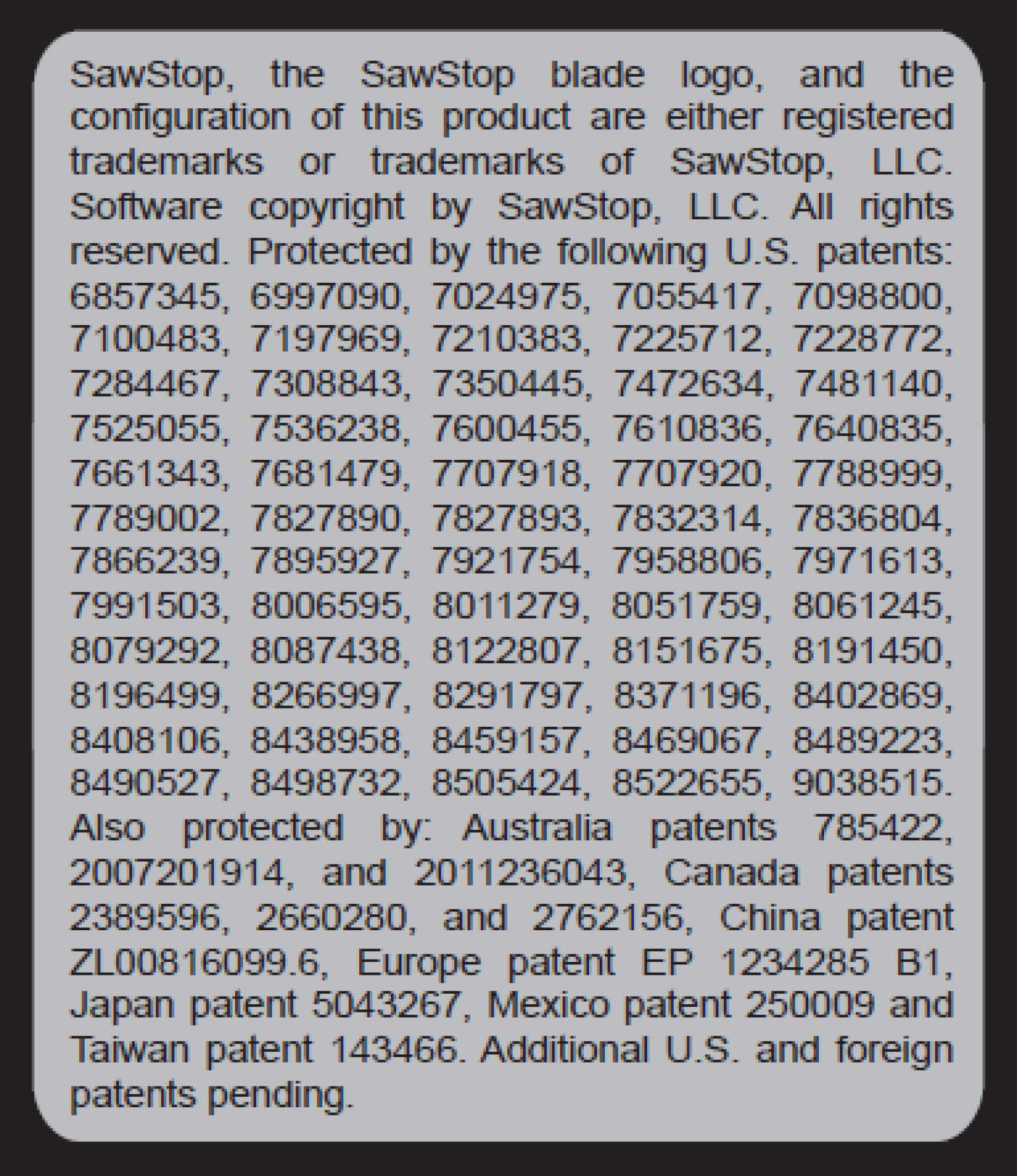 SawStop, the SawStop blade logo, and the configuration of this product are either registered trademarks or trademarks of SawStop, LLC. Software copyright by SawStop, LLC. All rights reserved. Protected by the following U.S. patents: 6857345, 6997090, 7024975, 7055417, 7098800, 7100483, 7197969, 7210383, 7225712, 7228772, 7284467, 7308843, 7350445, 7472634, 7481140, 7525055, 7536238, 7600455, 7610836, 7640835, 7661343, 7681479, 7707918, 7707920, 7788999, 7789002, 7827890, 7827893, 7832314, 7836804, 7866239, 7895927, 7921754, 7958806, 7971613, 7991503, 8006595, 8011279, 8051759, 8061245, 8079292, 8087438, 8122807, 8151675, 8191450, 8196499, 8266997, 8291797, 8371196, 8402869, 8408106, 8438958, 8459157, 8469067, 8489223, 8490527, 8498732, 8505424, 8522655, 9038515. Also protected by: Australia patents 785422, 2007201914, and 2011236043, Canada patents 2389596, 2660280, and 2762156, China patent ZL00816099.6, Europe patent EP 1234285 B1, Japan patent 5043267, Mexico patent 250009 and Taiwan patent 143466. Additional U.S. and foreign patents pending.